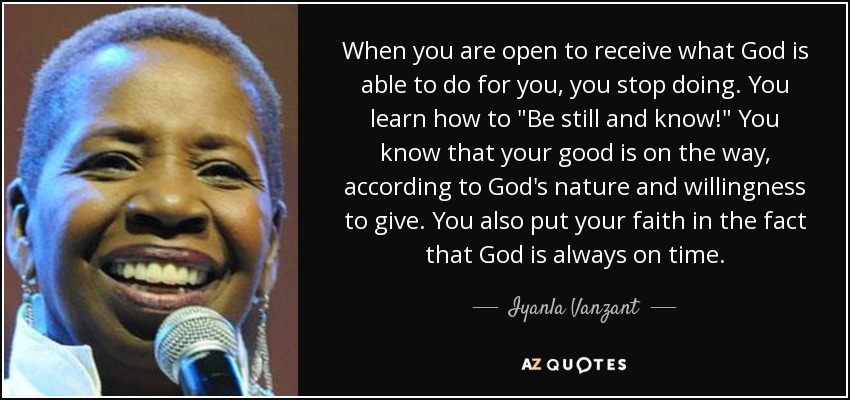 When you are open to receive what God is able to do for you, you stop doing. You learn how to "Be still and know!" You know that your good is on the way, according to God's nature and willingness to give. You also put your faith in the fact that God is always on time.

— Iyanla Vanzant —

AZ QUOTES